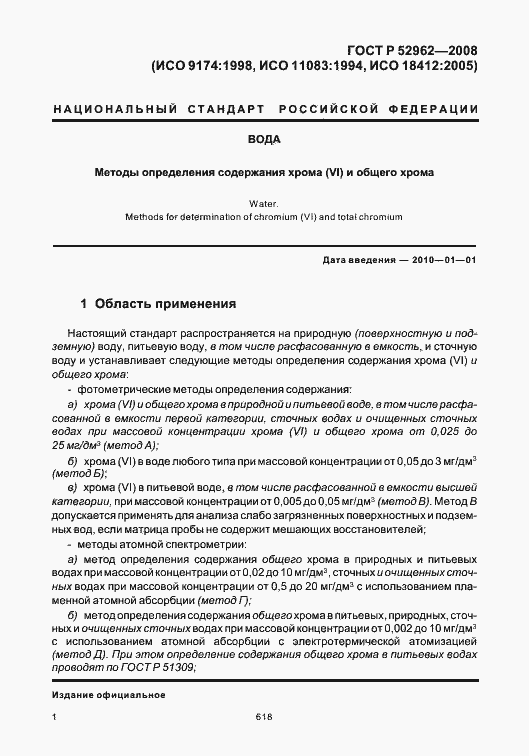 ГОСТ Р 52962—2008
(ИСО 9174:1998, ИСО 11083:1994, ИСО 18412:2005)

НАЦИОНАЛЬНЫЙ СТАНДАРТ РОССИЙСКОЙ ФЕДЕРАЦИИ

ВОДА

Методы определения содержания хрома (VI) и общего хрома

Water.
Methods for determination of chromium (VI) and total chromium

Дата введения — 2010—01—01

1 Область применения

Настоящий стандарт распространяется на природную (поверхностную и подземную) воду, питьевую воду, в том числе расфасованную в емкость, и сточную воду и устанавливает следующие методы определения содержания хрома (VI) и общего хрома:

- фотометрические методы определения содержания:

а) хрома (VI) и общего хрома в природной и питьевой воде, в том числе расфасованной в емкости первой категории, сточных водах и очищенных сточных водах при массовой концентрации хрома (VI) и общего хрома от 0,025 до 25 мг/дм$^3$ (метод А);

б) хрома (VI) в воде любого типа при массовой концентрации от 0,05 до 3 мг/дм$^3$ (метод Б);

в) хрома (VI) в питьевой воде, в том числе расфасованной в емкости высшей категории, при массовой концентрации от 0,005 до 0,05 мг/дм$^3$ (метод В). Метод В допускается применять для анализа слабо загрязненных поверхностных и подземных вод, если матрица пробы не содержит мешающих восстановителей;

- методы атомной спектрометрии:

а) метод определения содержания общего хрома в природных и питьевых водах при массовой концентрации от 0,02 до 10 мг/дм$^3$, сточных и очищенных сточных водах при массовой концентрации от 0,5 до 20 мг/дм$^3$ с использованием пламенной атомной абсорбции (метод Г);

б) метод определения содержания общего хрома в питьевых, природных, сточных и очищенных сточных водах при массовой концентрации от 0,002 до 10 мг/дм$^3$ с использованием атомной абсорбции с электротермической атомизацией (метод Д). При этом определение содержания общего хрома в питьевых водах проводят по ГОСТ Р 51309;

Издание официальное

1

618